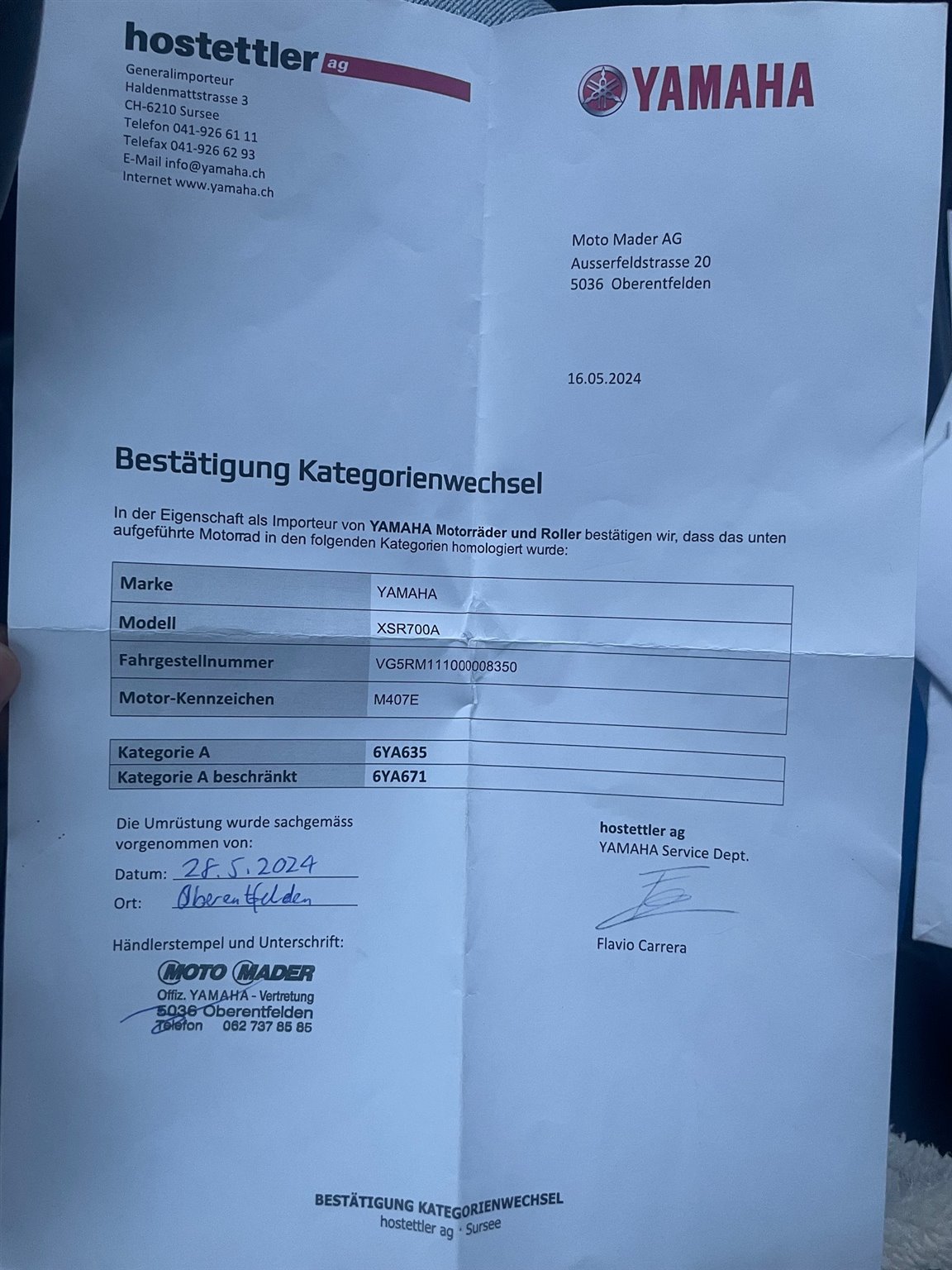 hostettler ag
Generalimporteur
Haldenmattstrasse 3
CH-6210 Sursee
Telefon 041-926 61 11
Telefax 041-926 62 93
E-Mail info@yamaha.ch
Internet www.yamaha.ch

YAMAHA

Moto Mader AG
Ausserfeldstrasse 20
5036 Oberentfelden

16.05.2024

Bestätigung Kategorienwechsel

In der Eigenschaft als Importeur von YAMAHA Motorräder und Roller bestätigen wir, dass das unten aufgeführte Motorrad in den folgenden Kategorien homologiert wurde:

| Marke | YAMAHA |
|---|---|
| Modell | XSR700A |
| Fahrgestellnummer | VG5RM111000008350 |
| Motor-Kennzeichen | M407E |

| Kategorie A | 6YA635 |
|---|---|
| Kategorie A beschränkt | 6YA671 |

Die Umrüstung wurde sachgemäss vorgenommen von:
Datum: 28.5.2024
Ort: Oberentfelden

Händlerstempel und Unterschrift:
MOTO MADER
Offiz. YAMAHA - Vertretung
5036 Oberentfelden
Telefon 062 737 85 85

hostettler ag
YAMAHA Service Dept.

Flavio Carrera

BESTÄTIGUNG KATEGORIENWECHSEL
hostettler ag · Sursee